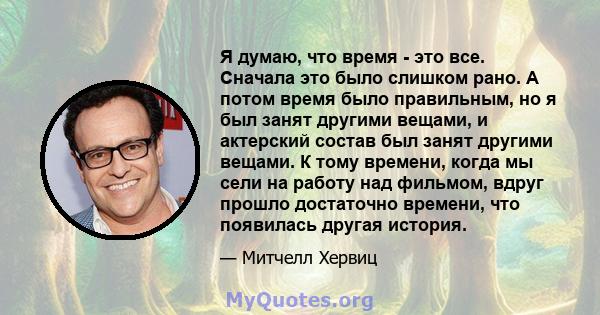 Я думаю, что время - это все. Сначала это было слишком рано. А потом время было правильным, но я был занят другими вещами, и актерский состав был занят другими вещами. К тому времени, когда мы сели на работу над фильмом, вдруг прошло достаточно времени, что появилась другая история.

— Митчелл Хервиц

MyQuotes.org